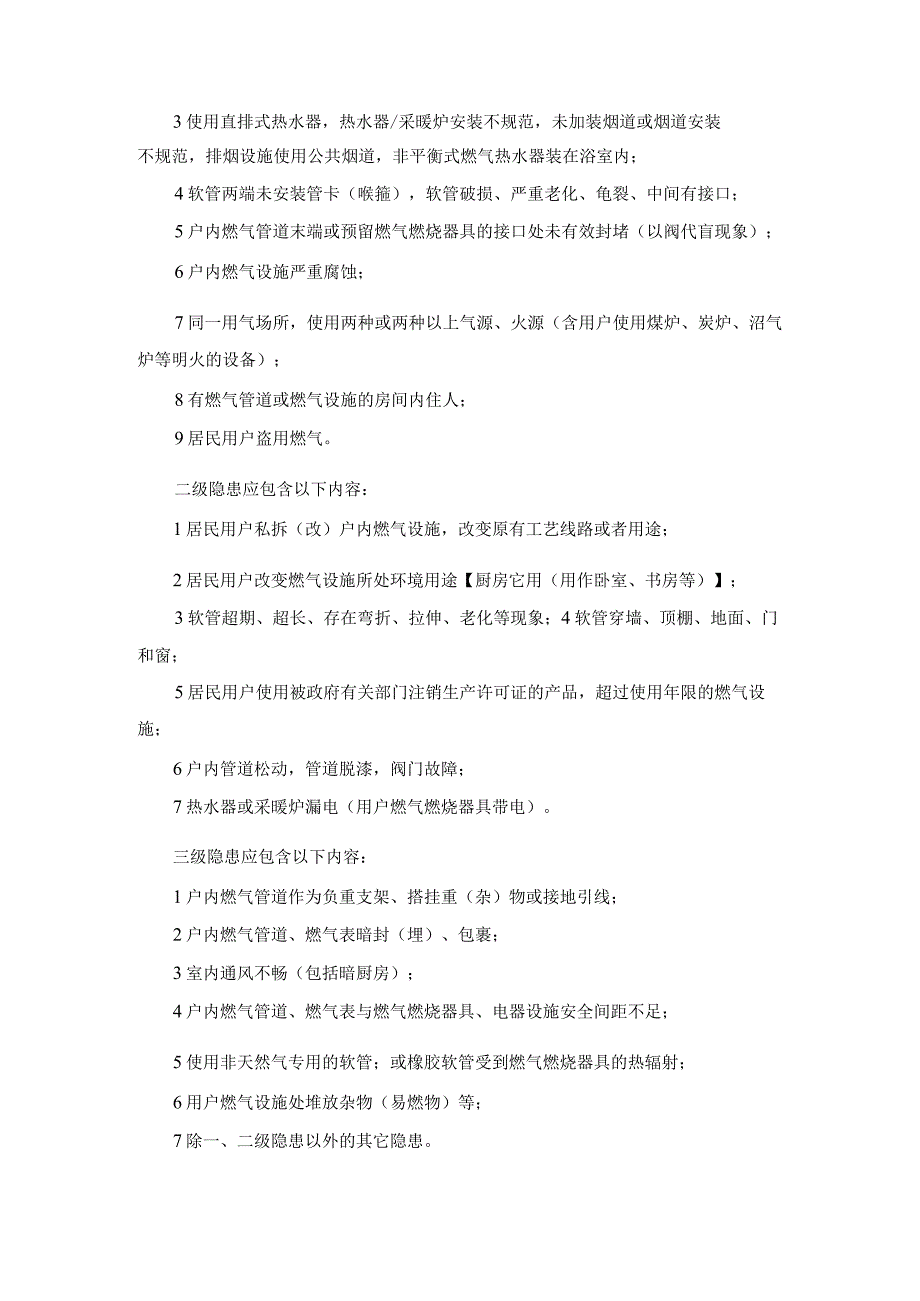 3 使用直排式热水器，热水器/采暖炉安装不规范，未加装烟道或烟道安装不规范，排烟设施使用公共烟道，非平衡式燃气热水器装在浴室内；

4 软管两端未安装管卡（喉箍），软管破损、严重老化、龟裂、中间有接口；

5 户内燃气管道末端或预留燃气燃烧器具的接口处未有效封堵（以阀代盲现象）；

6 户内燃气设施严重腐蚀；

7 同一用气场所，使用两种或两种以上气源、火源（含用户使用煤炉、炭炉、沼气炉等明火的设备）；

8 有燃气管道或燃气设施的房间内住人；

9 居民用户盗用燃气。

二级隐患应包含以下内容：

1 居民用户私拆（改）户内燃气设施，改变原有工艺线路或者用途；

2 居民用户改变燃气设施所处环境用途【厨房它用（用作卧室、书房等）】；

3 软管超期、超长、存在弯折、拉伸、老化等现象；4 软管穿墙、顶棚、地面、门和窗；

5 居民用户使用被政府有关部门注销生产许可证的产品，超过使用年限的燃气设施；

6 户内管道松动，管道脱漆，阀门故障；

7 热水器或采暖炉漏电（用户燃气燃烧器具带电）。

三级隐患应包含以下内容：

1 户内燃气管道作为负重支架、搭挂重（杂）物或接地引线；

2 户内燃气管道、燃气表暗封（埋）、包裹；

3 室内通风不畅（包括暗厨房）；

4 户内燃气管道、燃气表与燃气燃烧器具、电器设施安全间距不足；

5 使用非天然气专用的软管；或橡胶软管受到燃气燃烧器具的热辐射；

6 用户燃气设施处堆放杂物（易燃物）等；

7 除一、二级隐患以外的其它隐患。